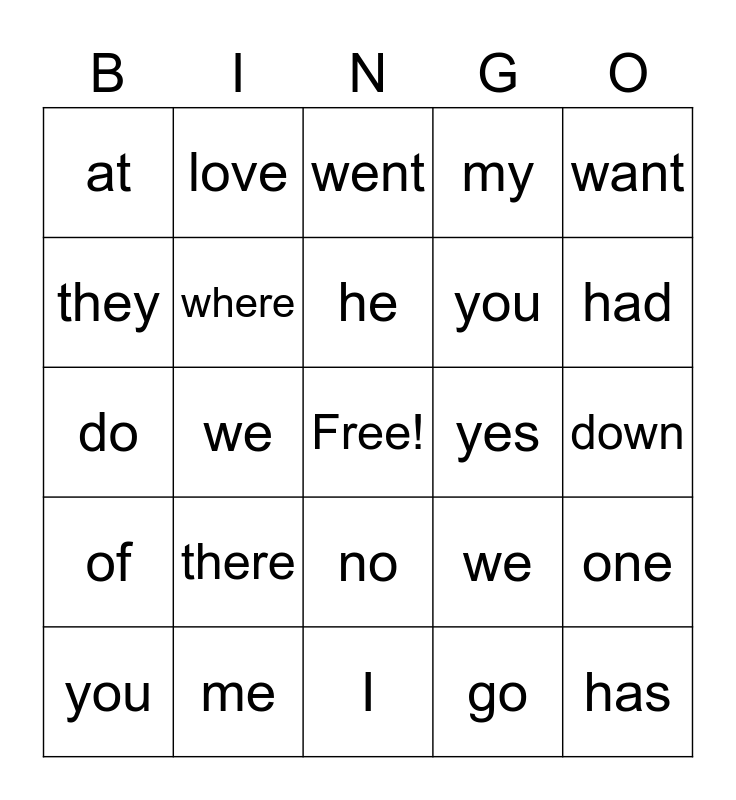 | B | I | N | G | O |
|---|---|---|---|---|
| at | love | went | my | want |
| they | where | he | you | had |
| do | we | Free! | yes | down |
| of | there | no | we | one |
| you | me | I | go | has |